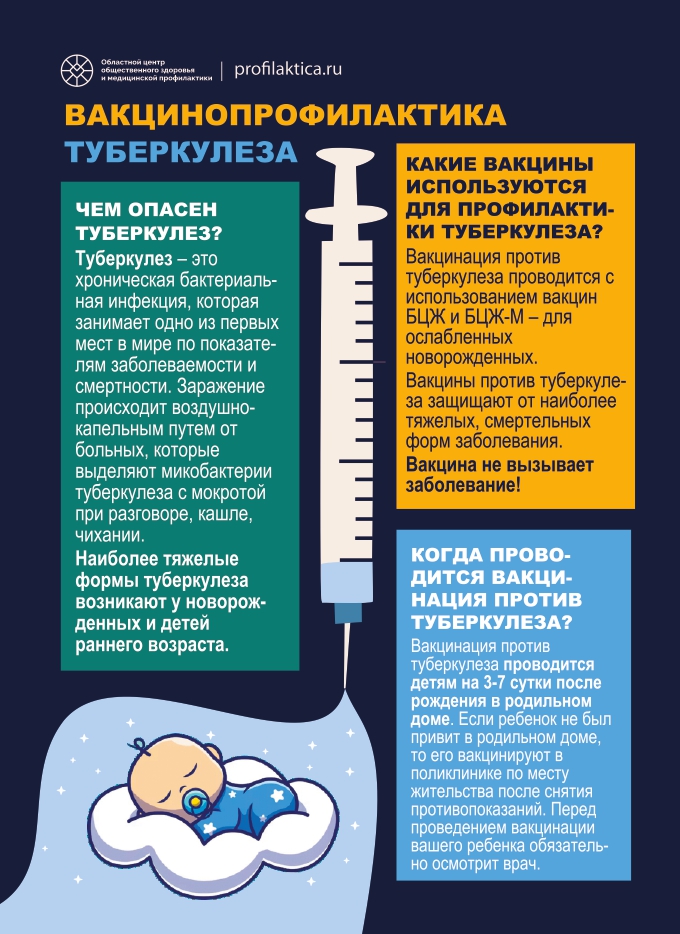 Областной центр общественного здоровья и медицинской профилактики | profilaktica.ru

ВАКЦИНОПРОФИЛАКТИКА ТУБЕРКУЛЕЗА

ЧЕМ ОПАСЕН ТУБЕРКУЛЕЗ?

Туберкулез – это хроническая бактериальная инфекция, которая занимает одно из первых мест в мире по показателям заболеваемости и смертности. Заражение происходит воздушно-капельным путем от больных, которые выделяют микобактерии туберкулеза с мокротой при разговоре, кашле, чихании.

Наиболее тяжелые формы туберкулеза возникают у новорожденных и детей раннего возраста.

КАКИЕ ВАКЦИНЫ ИСПОЛЬЗУЮТСЯ ДЛЯ ПРОФИЛАКТИКИ ТУБЕРКУЛЕЗА?

Вакцинация против туберкулеза проводится с использованием вакцин БЦЖ и БЦЖ-М – для ослабленных новорожденных.

Вакцины против туберкулеза защищают от наиболее тяжелых, смертельных форм заболевания.

Вакцина не вызывает заболевание!

КОГДА ПРОВОДИТСЯ ВАКЦИНАЦИЯ ПРОТИВ ТУБЕРКУЛЕЗА?

Вакцинация против туберкулеза проводится детям на 3-7 сутки после рождения в родильном доме. Если ребенок не был привит в родильном доме, то его вакцинируют в поликлинике по месту жительства после снятия противопоказаний. Перед проведением вакцинации вашего ребенка обязательно осмотрит врач.